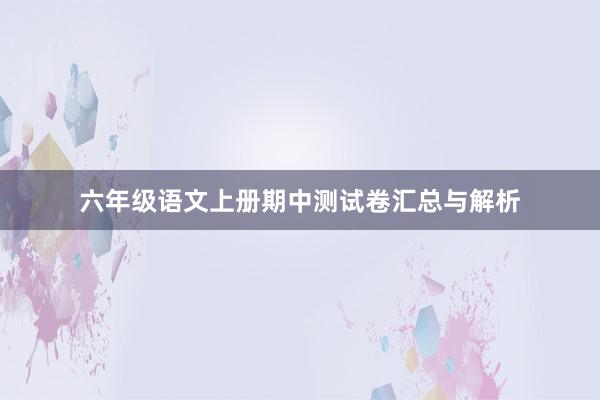 六年级语文上册期中测试卷汇总与解析